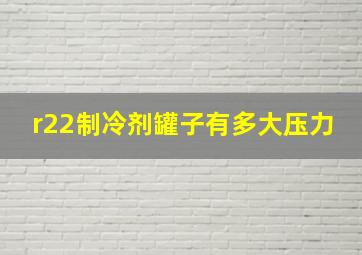 r22制冷剂罐子有多大压力